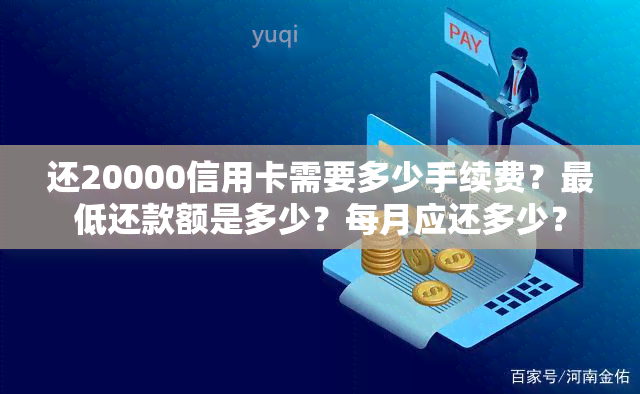 yuqi

PAY

还20000信用卡需要多少手续费？最低还款额是多少？每月应还多少？

百家号/河南金佑